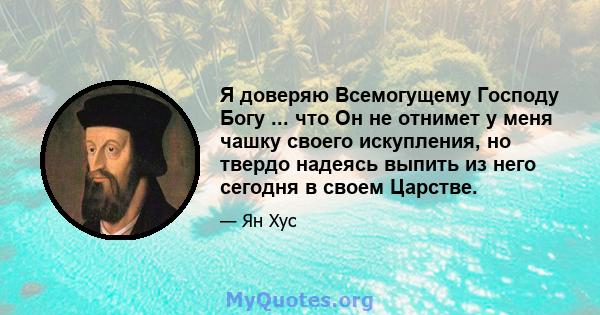 Я доверяю Всемогущему Господу Богу ... что Он не отнимет у меня чашку своего искупления, но твердо надеясь выпить из него сегодня в своем Царстве.

— Ян Хус

MyQuotes.org